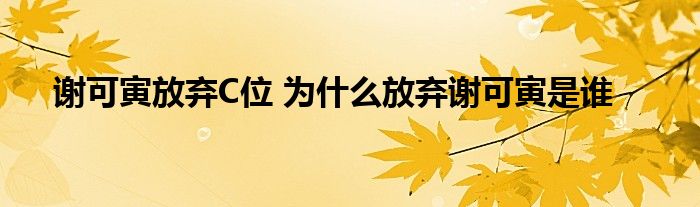 谢可寅放弃C位 为什么放弃谢可寅是谁